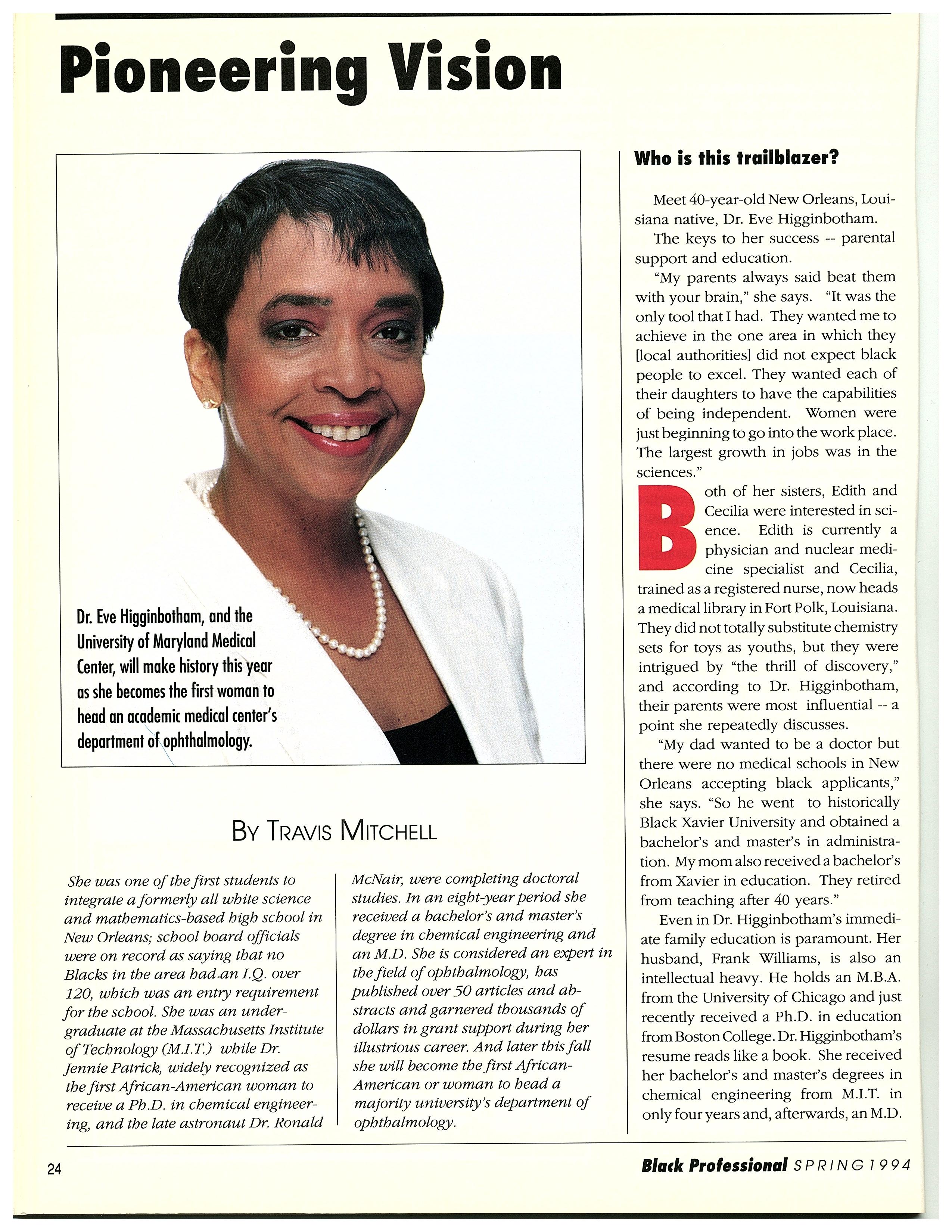 Pioneering Vision

Dr. Eve Higginbotham, and the University of Maryland Medical Center, will make history this year as she becomes the first woman to head an academic medical center's department of ophthalmology.

BY TRAVIS MITCHELL

She was one of the first students to integrate a formerly all white science and mathematics-based high school in New Orleans; school board officials were on record as saying that no Blacks in the area had an I.Q. over 120, which was an entry requirement for the school. She was an undergraduate at the Massachusetts Institute of Technology (M.I.T.) while Dr. Jennie Patrick, widely recognized as the first African-American woman to receive a Ph.D. in chemical engineering, and the late astronaut Dr. Ronald McNair, were completing doctoral studies. In an eight-year period she received a bachelor's and master's degree in chemical engineering and an M.D. She is considered an expert in the field of ophthalmology, has published over 50 articles and abstracts and garnered thousands of dollars in grant support during her illustrious career. And later this fall she will become the first African-American or woman to head a majority university's department of ophthalmology.

Who is this trailblazer?

Meet 40-year-old New Orleans, Louisiana native, Dr. Eve Higginbotham.

The keys to her success -- parental support and education.

"My parents always said beat them with your brain," she says. "It was the only tool that I had. They wanted me to achieve in the one area in which they [local authorities] did not expect black people to excel. They wanted each of their daughters to have the capabilities of being independent. Women were just beginning to go into the work place. The largest growth in jobs was in the sciences."

Both of her sisters, Edith and Cecilia were interested in science. Edith is currently a physician and nuclear medicine specialist and Cecilia, trained as a registered nurse, now heads a medical library in Fort Polk, Louisiana. They did not totally substitute chemistry sets for toys as youths, but they were intrigued by "the thrill of discovery," and according to Dr. Higginbotham, their parents were most influential -- a point she repeatedly discusses.

"My dad wanted to be a doctor but there were no medical schools in New Orleans accepting black applicants," she says. "So he went to historically Black Xavier University and obtained a bachelor's and master's in administration. My mom also received a bachelor's from Xavier in education. They retired from teaching after 40 years."

Even in Dr. Higginbotham's immediate family education is paramount. Her husband, Frank Williams, is also an intellectual heavy. He holds an M.B.A. from the University of Chicago and just recently received a Ph.D. in education from Boston College. Dr. Higginbotham's resume reads like a book. She received her bachelor's and master's degrees in chemical engineering from M.I.T. in only four years and, afterwards, an M.D.

24

Black Professional SPRING 1994